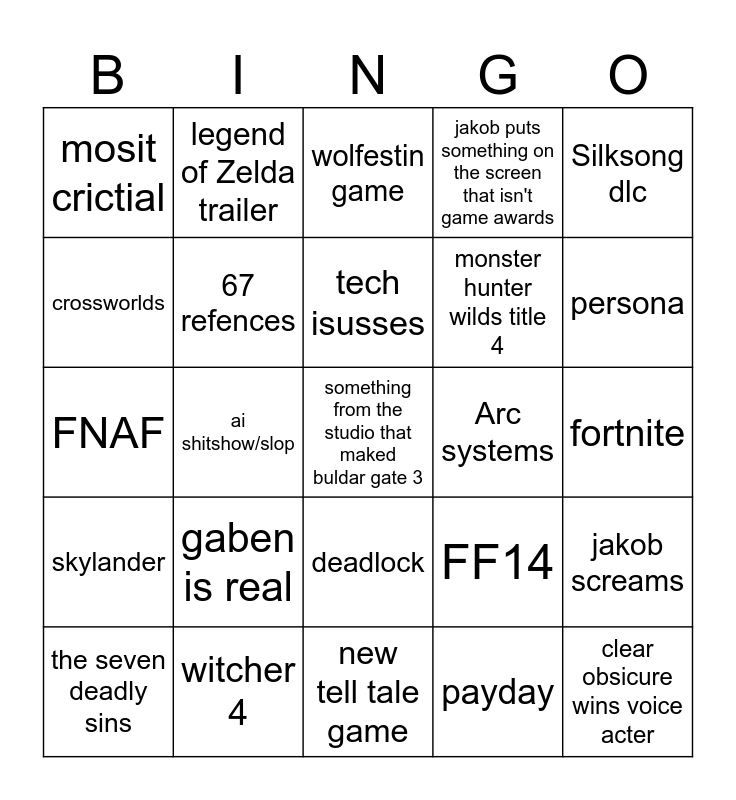 | B | I | N | G | O |
|---|---|---|---|---|
| mosit crictial | legend of Zelda trailer | wolfestin game | jakob puts something on the screen that isn't game awards | Silksong dlc |
| crossworlds | 67 refences | tech isusses | monster hunter wilds title 4 | persona |
| FNAF | ai shitshow/slop | something from the studio that maked buldar gate 3 | Arc systems | fortnite |
| skylander | gaben is real | deadlock | FF14 | jakob screams |
| the seven deadly sins | witcher 4 | new tell tale game | payday | clear obsicure wins voice acter |